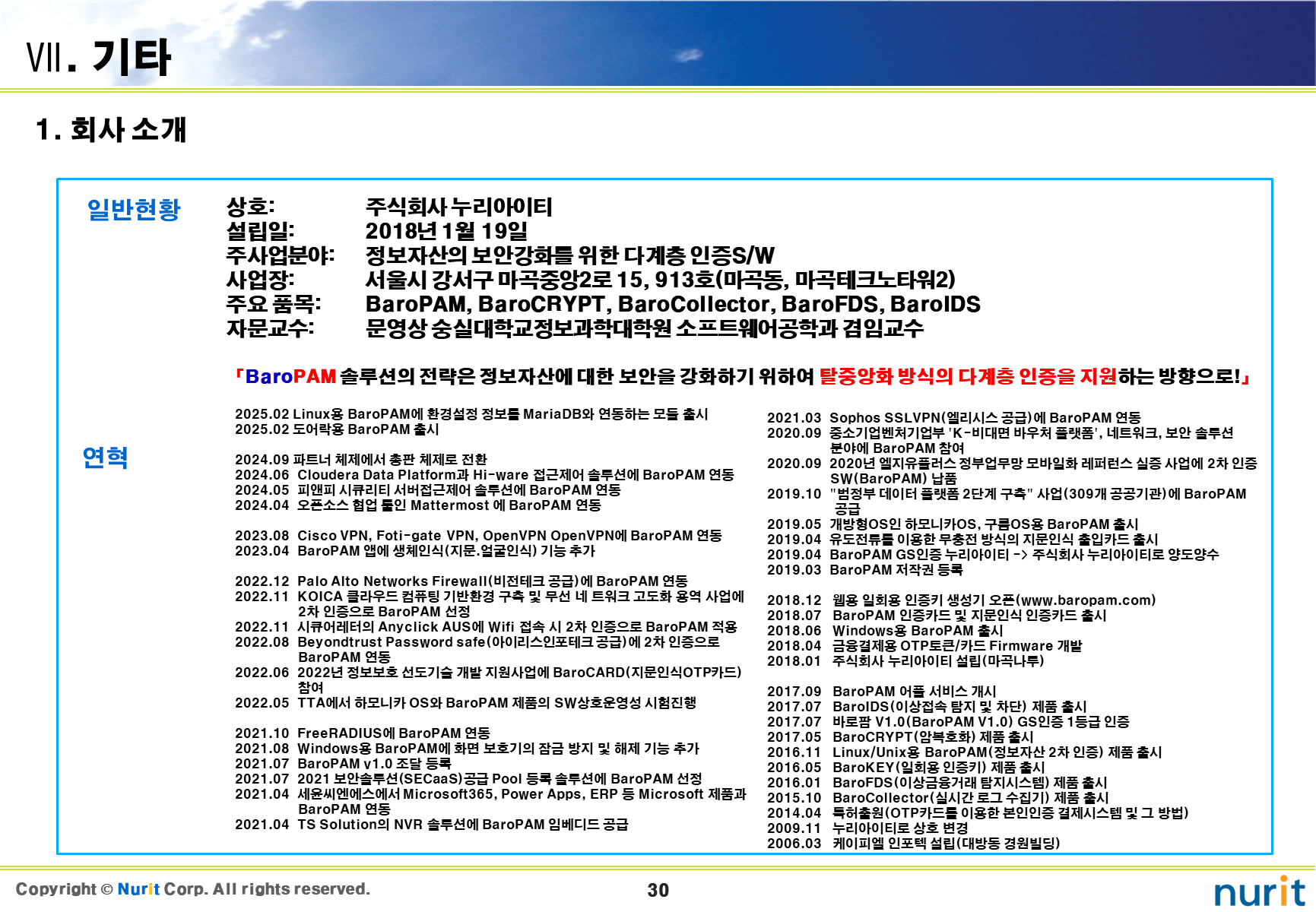 Ⅶ. 기타

1. 회사 소개

일반현황

상호: 주식회사 누리아이티
설립일: 2018년 1월 19일
주사업분야: 정보자산의 보안강화를 위한 다계층 인증S/W
사업장: 서울시 강서구 마곡중앙2로 15, 913호(마곡동, 마곡테크노타워2)
주요 품목: BaroPAM, BaroCRYPT, BaroCollector, BaroFDS, BaroIDS
자문교수: 문영상 숭실대학교정보과학대학원 소프트웨어공학과 겸임교수

「BaroPAM 솔루션의 전략은 정보자산에 대한 보안을 강화하기 위하여 탈중앙화 방식의 다계층 인증을 지원하는 방향으로!」

연혁

2025.02 Linux용 BaroPAM에 환경설정 정보를 MariaDB와 연동하는 모듈 출시
2025.02 도어락용 BaroPAM 출시

2024.09 파트너 체제에서 총판 체제로 전환
2024.06 Cloudera Data Platform과 Hi-ware 접근제어 솔루션에 BaroPAM 연동
2024.05 피앤피 시큐리티 서버접근제어 솔루션에 BaroPAM 연동
2024.04 오픈소스 협업 툴인 Mattermost 에 BaroPAM 연동

2023.08 Cisco VPN, Foti-gate VPN, OpenVPN OpenVPN에 BaroPAM 연동
2023.04 BaroPAM 앱에 생체인식(지문.얼굴인식) 기능 추가

2022.12 Palo Alto Networks Firewall(비전테크 공급)에 BaroPAM 연동
2022.11 KOICA 클라우드 컴퓨팅 기반환경 구축 및 무선 네 트워크 고도화 용역 사업에 2차 인증으로 BaroPAM 선정
2022.11 시큐어레터의 Anyclick AUS에 Wifi 접속 시 2차 인증으로 BaroPAM 적용
2022.08 Beyondtrust Password safe(아이리스인포테크 공급)에 2차 인증으로 BaroPAM 연동
2022.06 2022년 정보보호 선도기술 개발 지원사업에 BaroCARD(지문인식OTP카드) 참여
2022.05 TTA에서 하모니카 OS와 BaroPAM 제품의 SW상호운영성 시험진행

2021.10 FreeRADIUS에 BaroPAM 연동
2021.08 Windows용 BaroPAM에 화면 보호기의 잠금 방지 및 해제 기능 추가
2021.07 BaroPAM v1.0 조달 등록
2021.07 2021 보안솔루션(SECaaS)공급 Pool 등록 솔루션에 BaroPAM 선정
2021.04 세윤씨엔에스에서 Microsoft365, Power Apps, ERP 등 Microsoft 제품과 BaroPAM 연동
2021.04 TS Solution의 NVR 솔루션에 BaroPAM 임베디드 공급

2021.03 Sophos SSLVPN(엘리시스 공급)에 BaroPAM 연동
2020.09 중소기업벤처기업부 'K-비대면 바우처 플랫폼', 네트워크, 보안 솔루션 분야에 BaroPAM 참여
2020.09 2020년 엘지유플러스 정부업무망 모바일화 레퍼런스 실증 사업에 2차 인증 SW(BaroPAM) 납품
2019.10 "범정부 데이터 플랫폼 2단계 구축" 사업(309개 공공기관)에 BaroPAM 공급
2019.05 개방형OS인 하모니카OS, 구름OS용 BaroPAM 출시
2019.04 유도전류를 이용한 무충전 방식의 지문인식 출입카드 출시
2019.04 BaroPAM GS인증 누리아이티 -> 주식회사 누리아이티로 양도양수
2019.03 BaroPAM 저작권 등록

2018.12 웹용 일회용 인증키 생성기 오픈(www.baropam.com)
2018.07 BaroPAM 인증카드 및 지문인식 인증카드 출시
2018.06 Windows용 BaroPAM 출시
2018.04 금융결제용 OTP토큰/카드 Firmware 개발
2018.01 주식회사 누리아이티 설립(마곡나루)

2017.09 BaroPAM 어플 서비스 개시
2017.07 BaroIDS(이상접속 탐지 및 차단) 제품 출시
2017.07 바로팜 V1.0(BaroPAM V1.0) GS인증 1등급 인증
2017.05 BaroCRYPT(암복호화) 제품 출시
2016.11 Linux/Unix용 BaroPAM(정보자산 2차 인증) 제품 출시
2016.05 BaroKEY(일회용 인증키) 제품 출시
2016.01 BaroFDS(이상금융거래 탐지시스템) 제품 출시
2015.10 BaroCollector(실시간 로그 수집기) 제품 출시
2014.04 특허출원(OTP카드를 이용한 본인인증 결제시스템 및 그 방법)
2009.11 누리아이티로 상호 변경
2006.03 케이피엘 인포텍 설립(대방동 경원빌딩)

Copyright © Nurit Corp. All rights reserved.
30
nurit